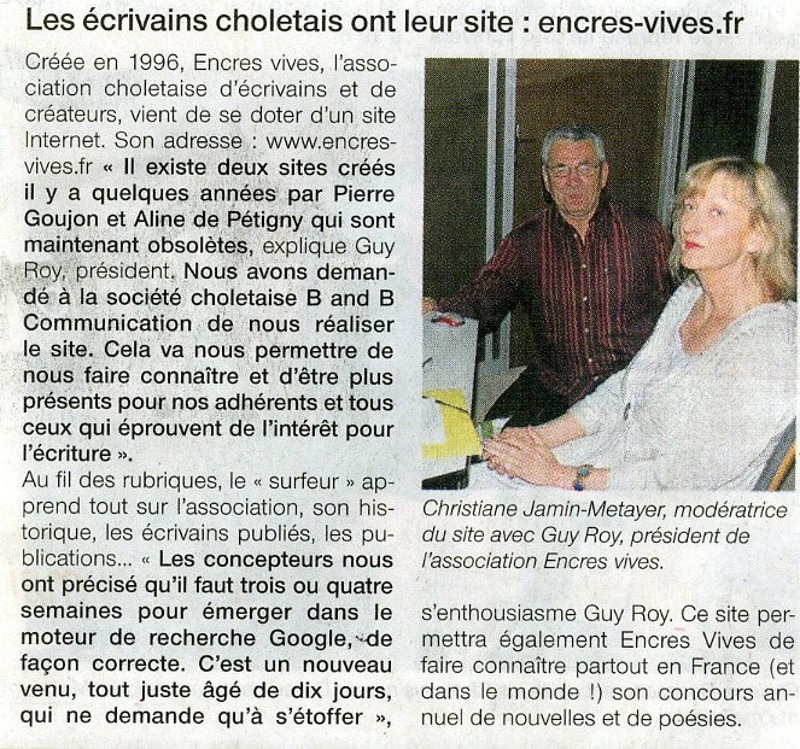 Les écrivains choletais ont leur site : encres-vives.fr

Créée en 1996, Encres vives, l'association choletaise d'écrivains et de créateurs, vient de se doter d'un site Internet. Son adresse : www.encres-vives.fr « Il existe deux sites créés il y a quelques années par Pierre Goujon et Aline de Pétigny qui sont maintenant obsolètes, explique Guy Roy, président. Nous avons demandé à la société choletaise B and B Communication de nous réaliser le site. Cela va nous permettre de nous faire connaître et d'être plus présents pour nos adhérents et tous ceux qui éprouvent de l'intérêt pour l'écriture ».

Au fil des rubriques, le « surfeur » apprend tout sur l'association, son historique, les écrivains publiés, les publications... « Les concepteurs nous ont précisé qu'il faut trois ou quatre semaines pour émerger dans le moteur de recherche Google, de façon correcte. C'est un nouveau venu, tout juste âgé de dix jours, qui ne demande qu'à s'étoffer »,

Christiane Jamin-Metayer, modératrice du site avec Guy Roy, président de l'association Encres vives.

s'enthousiasme Guy Roy. Ce site permettra également Encres Vives de faire connaître partout en France (et dans le monde !) son concours annuel de nouvelles et de poésies.